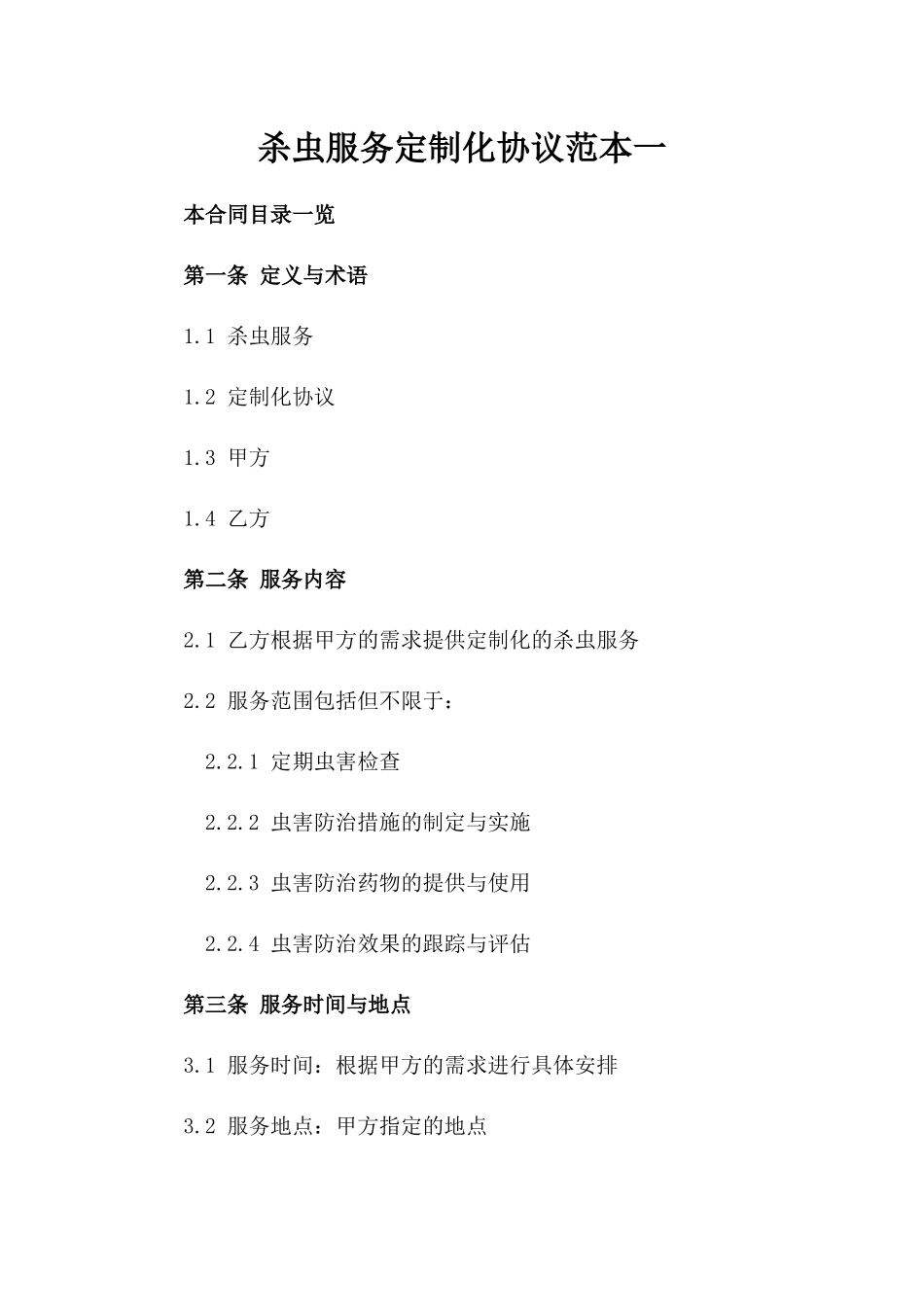 杀虫服务定制化协议范本一

本合同目录一览

第一条 定义与术语

1.1 杀虫服务

1.2 定制化协议

1.3 甲方

1.4 乙方

第二条 服务内容

2.1 乙方根据甲方的需求提供定制化的杀虫服务

2.2 服务范围包括但不限于：

2.2.1 定期虫害检查

2.2.2 虫害防治措施的制定与实施

2.2.3 虫害防治药物的提供与使用

2.2.4 虫害防治效果的跟踪与评估

第三条 服务时间与地点

3.1 服务时间：根据甲方的需求进行具体安排

3.2 服务地点：甲方指定的地点